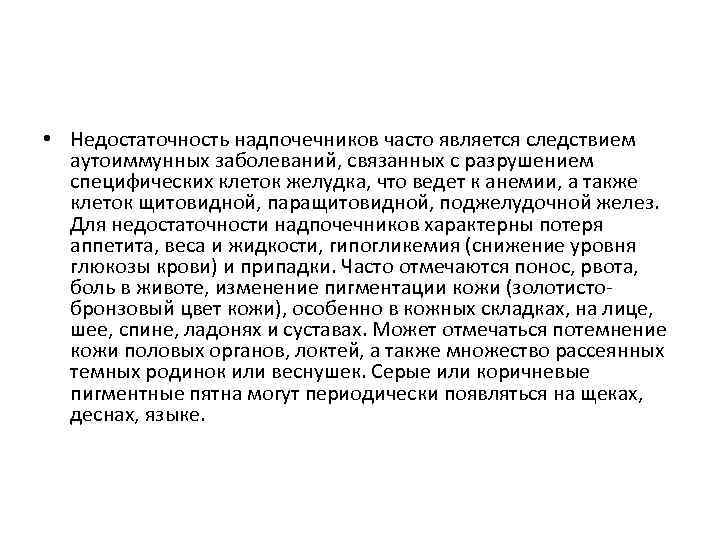 • Недостаточность надпочечников часто является следствием аутоиммунных заболеваний, связанных с разрушением специфических клеток желудка, что ведет к анемии, а также клеток щитовидной, паращитовидной, поджелудочной желез. Для недостаточности надпочечников характерны потеря аппетита, веса и жидкости, гипогликемия (снижение уровня глюкозы крови) и припадки. Часто отмечаются понос, рвота, боль в животе, изменение пигментации кожи (золотисто-бронзовый цвет кожи), особенно в кожных складках, на лице, шее, спине, ладонях и суставах. Может отмечаться потемнение кожи половых органов, локтей, а также множество рассеянных темных родинок или веснушек. Серые или коричневые пигментные пятна могут периодически появляться на щеках, деснах, языке.